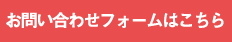 お問い合わせフォームはこちら